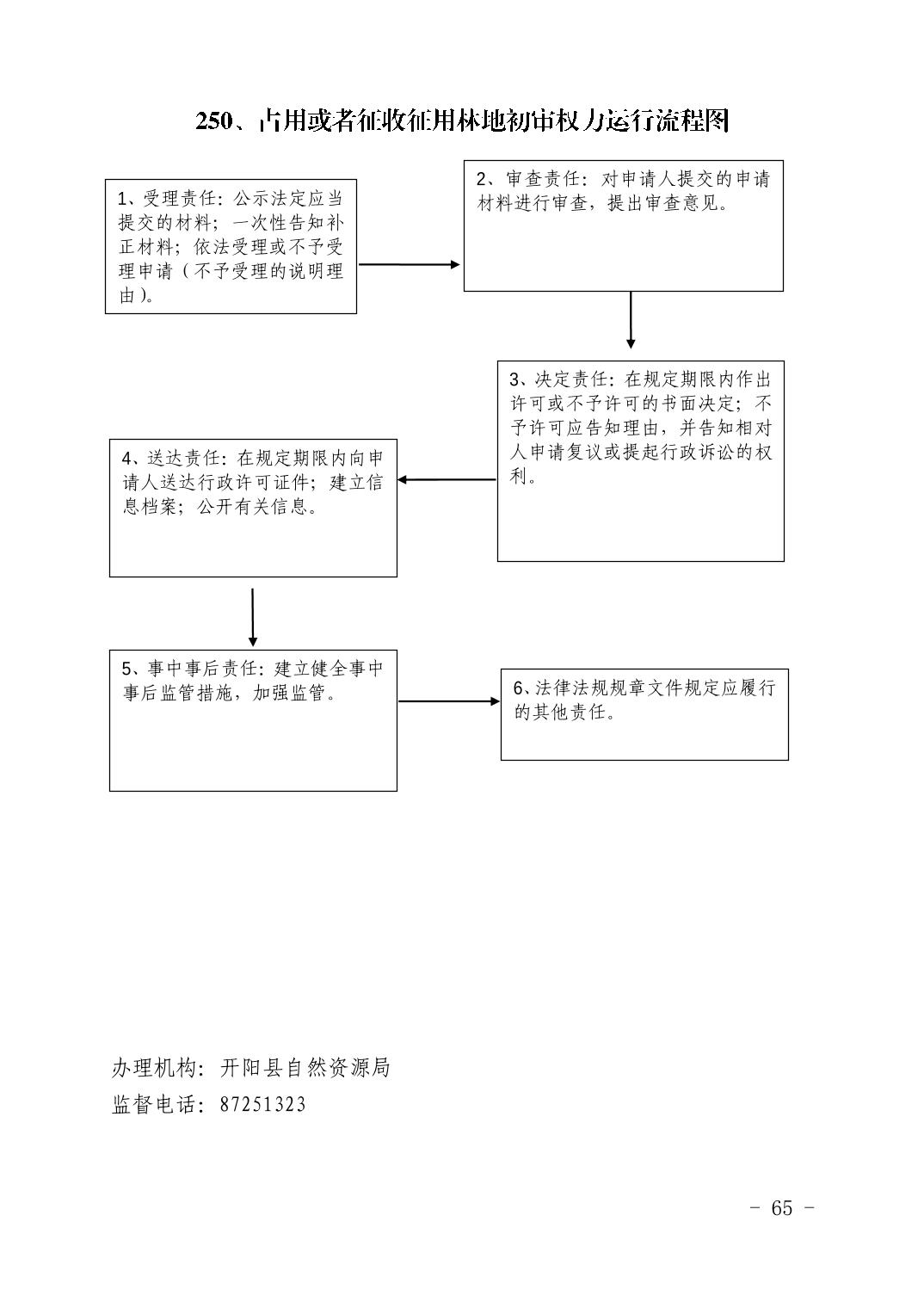 250、占用或者征收征用林地初审权力运行流程图

1、受理责任：公示法定应当提交的材料；一次性告知补正材料；依法受理或不予受理申请（不予受理的说明理由）。

2、审查责任：对申请人提交的申请材料进行审查，提出审查意见。

3、决定责任：在规定期限内作出许可或不予许可的书面决定；不予许可应告知理由，并告知相对人申请复议或提起行政诉讼的权利。

4、送达责任：在规定期限内向申请人送达行政许可证件；建立信息档案；公开有关信息。

5、事中事后责任：建立健全事中事后监管措施，加强监管。

6、法律法规规章文件规定应履行的其他责任。

办理机构：开阳县自然资源局
监督电话：87251323

- 65 -